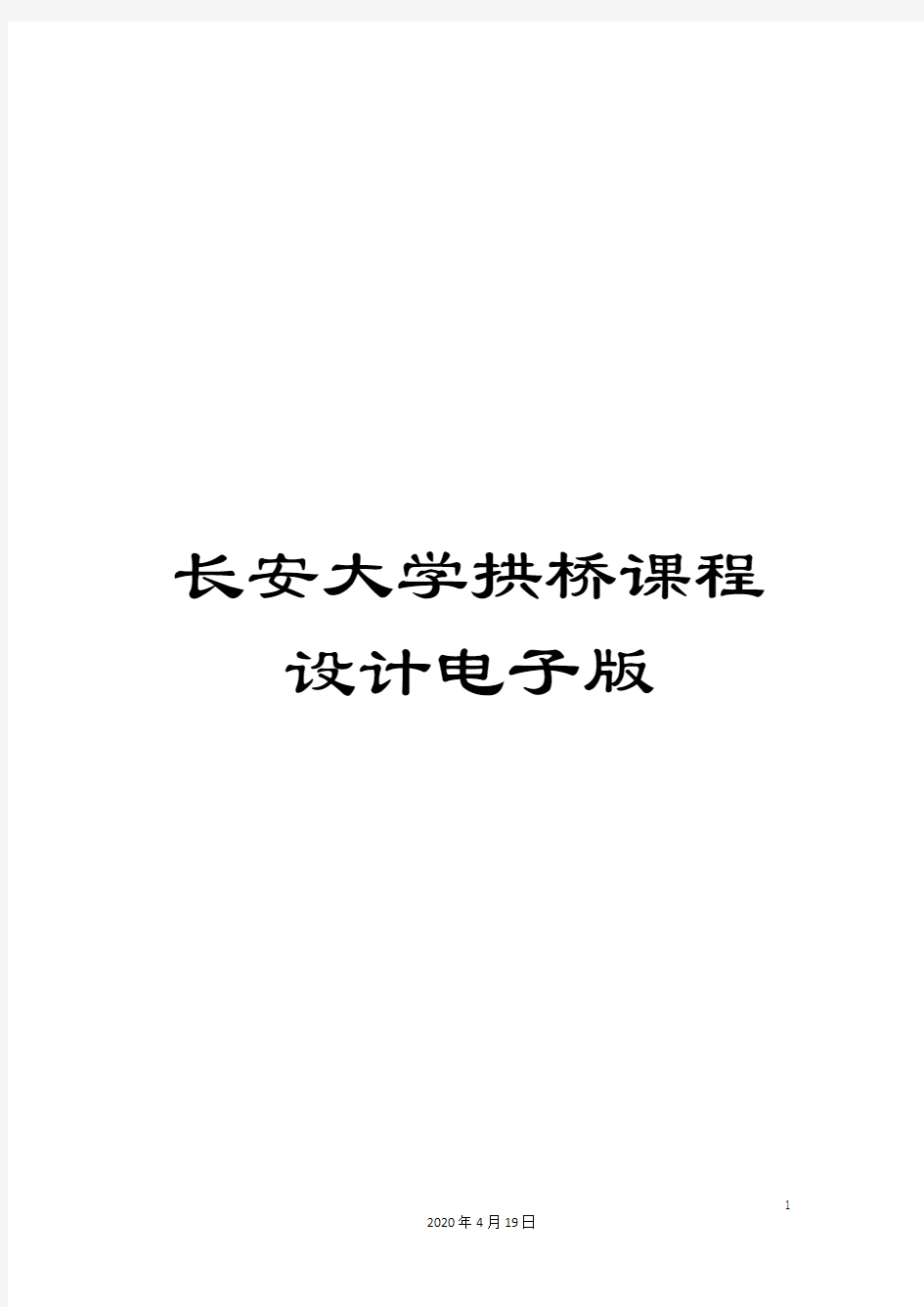 长安大学拱桥课程设计电子版

1

2020年4月19日